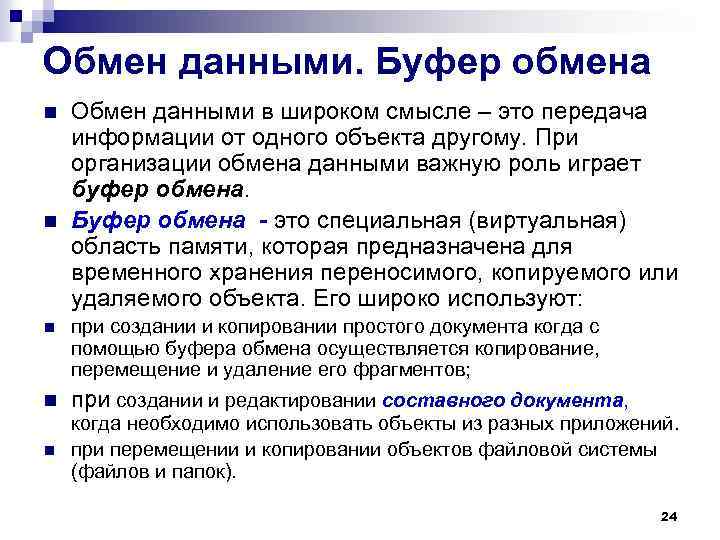 Обмен данными. Буфер обмена

Обмен данными в широком смысле – это передача информации от одного объекта другому. При организации обмена данными важную роль играет буфер обмена.

Буфер обмена - это специальная (виртуальная) область памяти, которая предназначена для временного хранения переносимого, копируемого или удаляемого объекта. Его широко используют:

при создании и копировании простого документа когда с помощью буфера обмена осуществляется копирование, перемещение и удаление его фрагментов;

при создании и редактировании составного документа, когда необходимо использовать объекты из разных приложений.

при перемещении и копировании объектов файловой системы (файлов и папок).

24